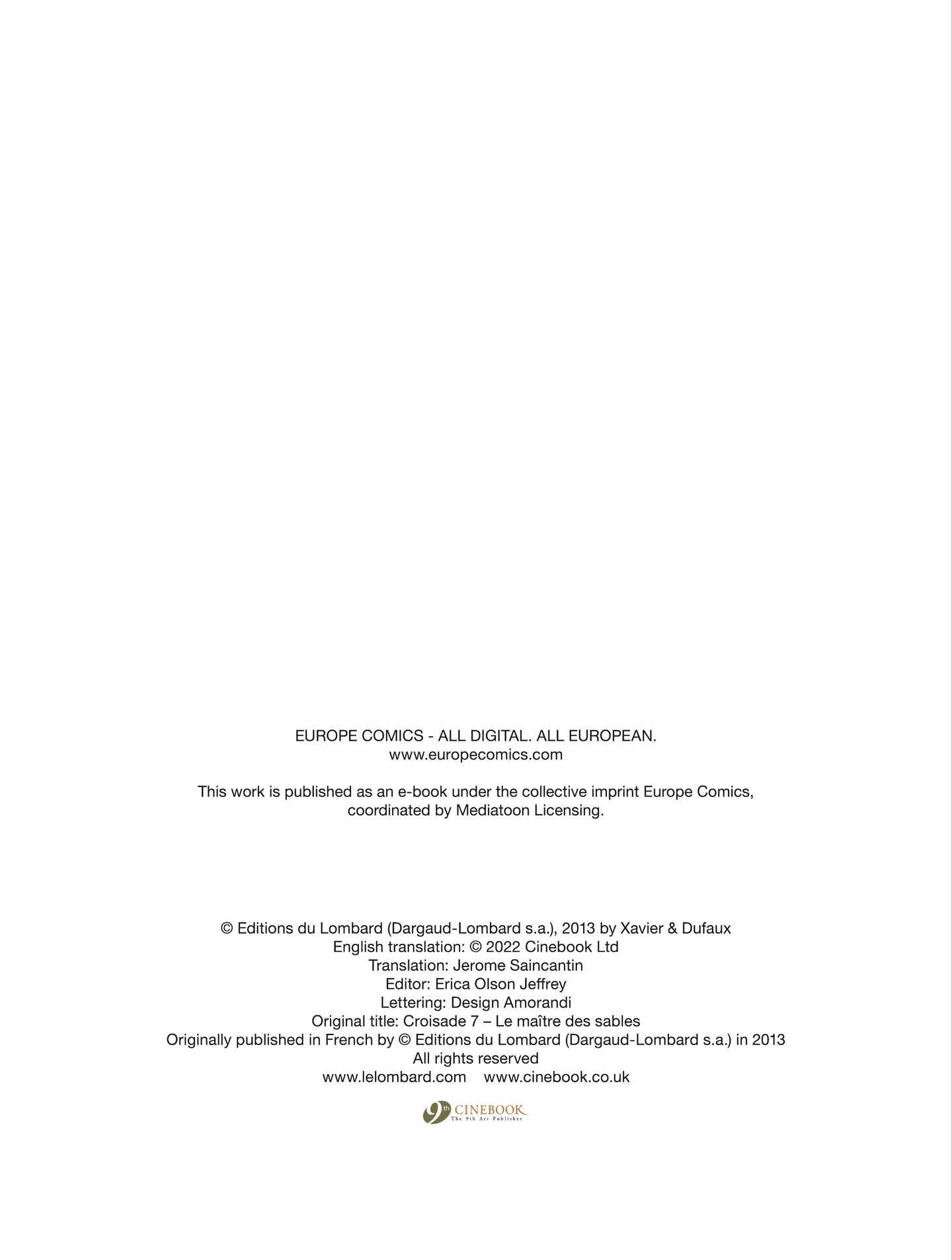 EUROPE COMICS - ALL DIGITAL. ALL EUROPEAN.
www.europecomics.com

This work is published as an e-book under the collective imprint Europe Comics, coordinated by Mediatoon Licensing.

© Editions du Lombard (Dargaud-Lombard s.a.), 2013 by Xavier & Dufaux
English translation: © 2022 Cinebook Ltd
Translation: Jerome Saincantin
Editor: Erica Olson Jeffrey
Lettering: Design Amorandi
Original title: Croisade 7 – Le maître des sables
Originally published in French by © Editions du Lombard (Dargaud-Lombard s.a.) in 2013
All rights reserved
www.lelombard.com www.cinebook.co.uk

9th CINEBOOK
The 9th Art Publisher